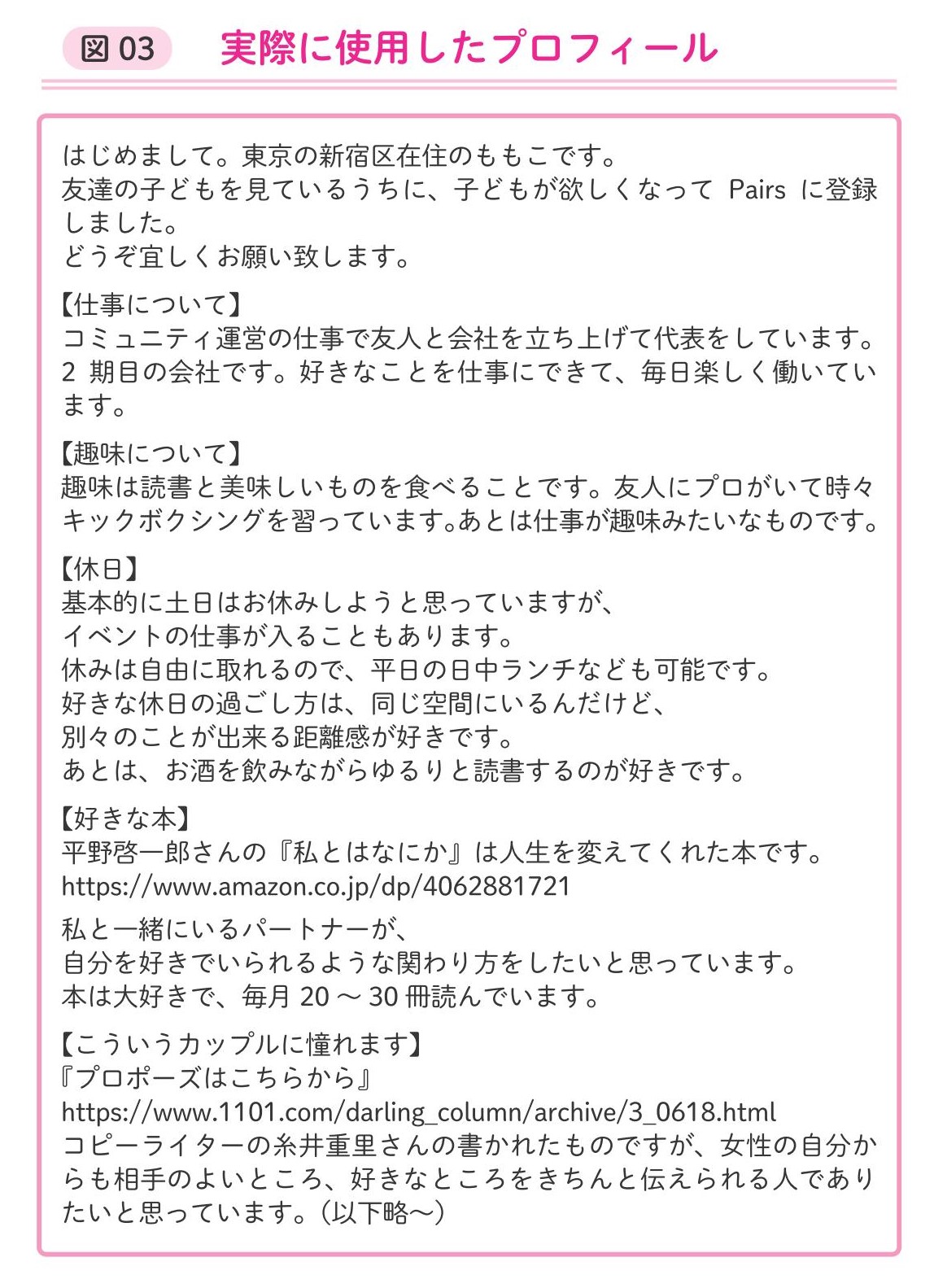 図03 実際に使用したプロフィール

はじめまして。東京の新宿区在住のももこです。
友達の子どもを見ているうちに、子どもが欲しくなってPairsに登録しました。
どうぞ宜しくお願い致します。

【仕事について】
コミュニティ運営の仕事で友人と会社を立ち上げて代表をしています。2期目の会社です。好きなことを仕事にできて、毎日楽しく働いています。

【趣味について】
趣味は読書と美味しいものを食べることです。友人にプロがいて時々キックボクシングを習っています。あとは仕事が趣味みたいなものです。

【休日】
基本的に土日はお休みしようと思っていますが、
イベントの仕事が入ることもあります。
休みは自由に取れるので、平日の日中ランチなども可能です。
好きな休日の過ごし方は、同じ空間にいるんだけど、
別々のことが出来る距離感が好きです。
あとは、お酒を飲みながらゆるりと読書するのが好きです。

【好きな本】
平野啓一郎さんの『私とはなにか』は人生を変えてくれた本です。
https://www.amazon.co.jp/dp/4062881721

私と一緒にいるパートナーが、
自分を好きでいられるような関わり方をしたいと思っています。
本は大好きで、毎月20～30冊読んでいます。

【こういうカップルに憧れます】
『プロポーズはこちらから』
https://www.1101.com/darling_column/archive/3_0618.html
コピーライターの糸井重里さんの書かれたものですが、女性の自分からも相手のよいところ、好きなところをきちんと伝えられる人でありたいと思っています。(以下略～)